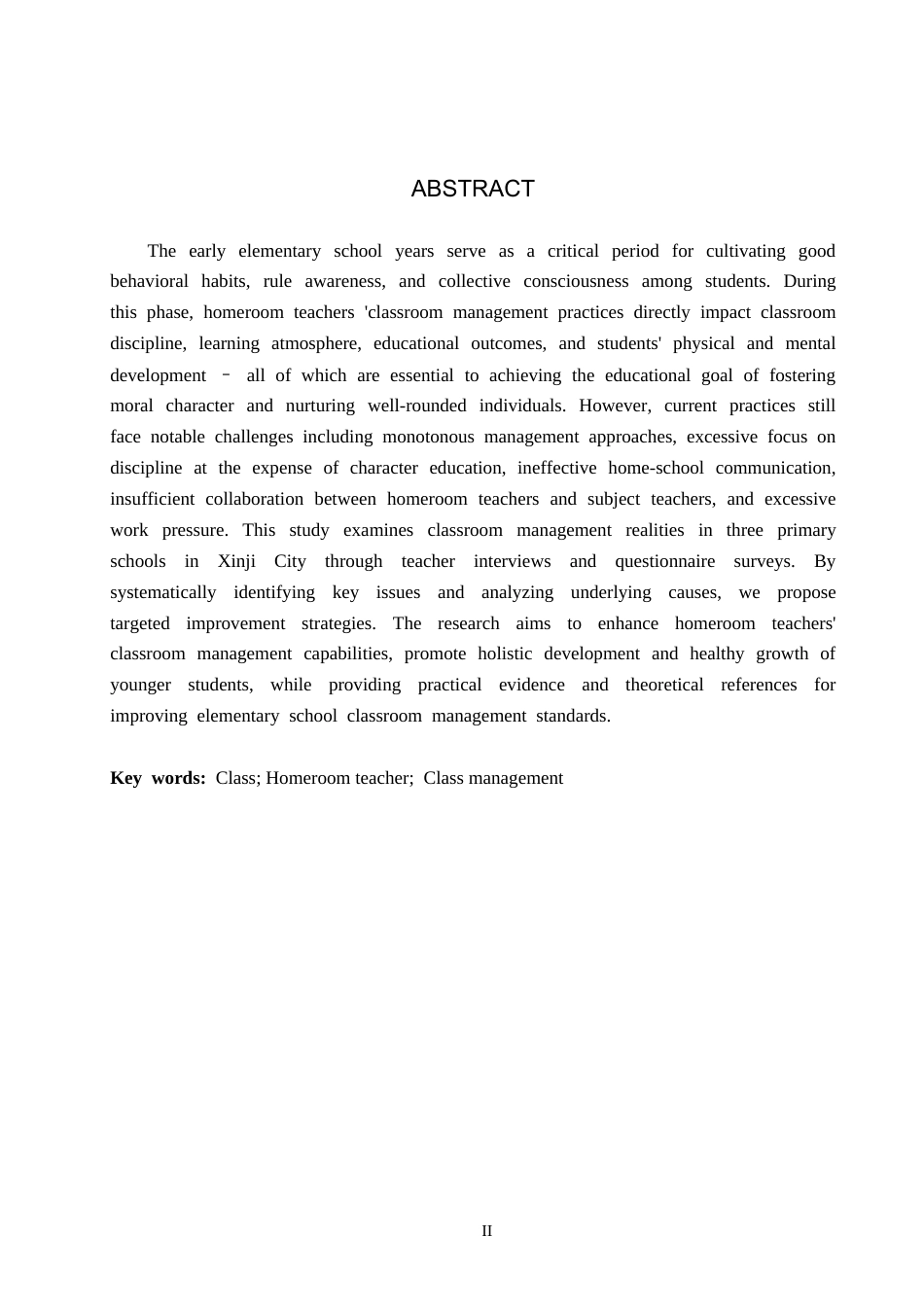 ABSTRACT

The early elementary school years serve as a critical period for cultivating good behavioral habits, rule awareness, and collective consciousness among students. During this phase, homeroom teachers 'classroom management practices directly impact classroom discipline, learning atmosphere, educational outcomes, and students' physical and mental development – all of which are essential to achieving the educational goal of fostering moral character and nurturing well-rounded individuals. However, current practices still face notable challenges including monotonous management approaches, excessive focus on discipline at the expense of character education, ineffective home-school communication, insufficient collaboration between homeroom teachers and subject teachers, and excessive work pressure. This study examines classroom management realities in three primary schools in Xinji City through teacher interviews and questionnaire surveys. By systematically identifying key issues and analyzing underlying causes, we propose targeted improvement strategies. The research aims to enhance homeroom teachers' classroom management capabilities, promote holistic development and healthy growth of younger students, while providing practical evidence and theoretical references for improving elementary school classroom management standards.

Key words: Class; Homeroom teacher; Class management

II